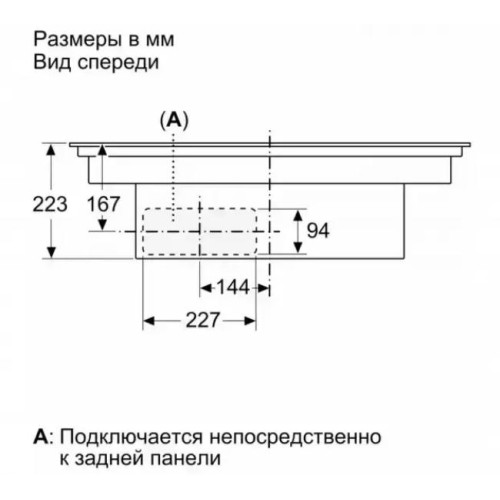 Размеры в мм
Вид спереди

(A)

223

167

94

144

227

A: Подключается непосредственно к задней панели